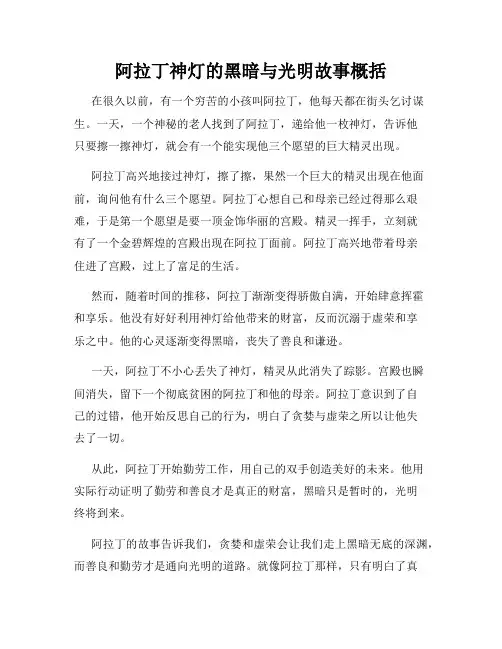 阿拉丁神灯的黑暗与光明故事概括

在很久以前，有一个穷苦的小孩叫阿拉丁，他每天都在街头乞讨谋生。一天，一个神秘的老人找到了阿拉丁，递给他一枚神灯，告诉他只要擦一擦神灯，就会有一个能实现他三个愿望的巨大精灵出现。

阿拉丁高兴地接过神灯，擦了擦，果然一个巨大的精灵出现在他面前，询问他有什么三个愿望。阿拉丁心想自己和母亲已经过得那么艰难，于是第一个愿望是要一顶金饰华丽的宫殿。精灵一挥手，立刻就有了一个金碧辉煌的宫殿出现在阿拉丁面前。阿拉丁高兴地带着母亲住进了宫殿，过上了富足的生活。

然而，随着时间的推移，阿拉丁渐渐变得骄傲自满，开始肆意挥霍和享乐。他没有好好利用神灯给他带来的财富，反而沉溺于虚荣和享乐之中。他的心灵逐渐变得黑暗，丧失了善良和谦逊。

一天，阿拉丁不小心丢失了神灯，精灵从此消失了踪影。宫殿也瞬间消失，留下一个彻底贫困的阿拉丁和他的母亲。阿拉丁意识到了自己的过错，他开始反思自己的行为，明白了贪婪与虚荣之所以让他失去了一切。

从此，阿拉丁开始勤劳工作，用自己的双手创造美好的未来。他用实际行动证明了勤劳和善良才是真正的财富，黑暗只是暂时的，光明终将到来。

阿拉丁的故事告诉我们，贪婪和虚荣会让我们走上黑暗无底的深渊，而善良和勤劳才是通向光明的道路。就像阿拉丁那样，只有明白了真